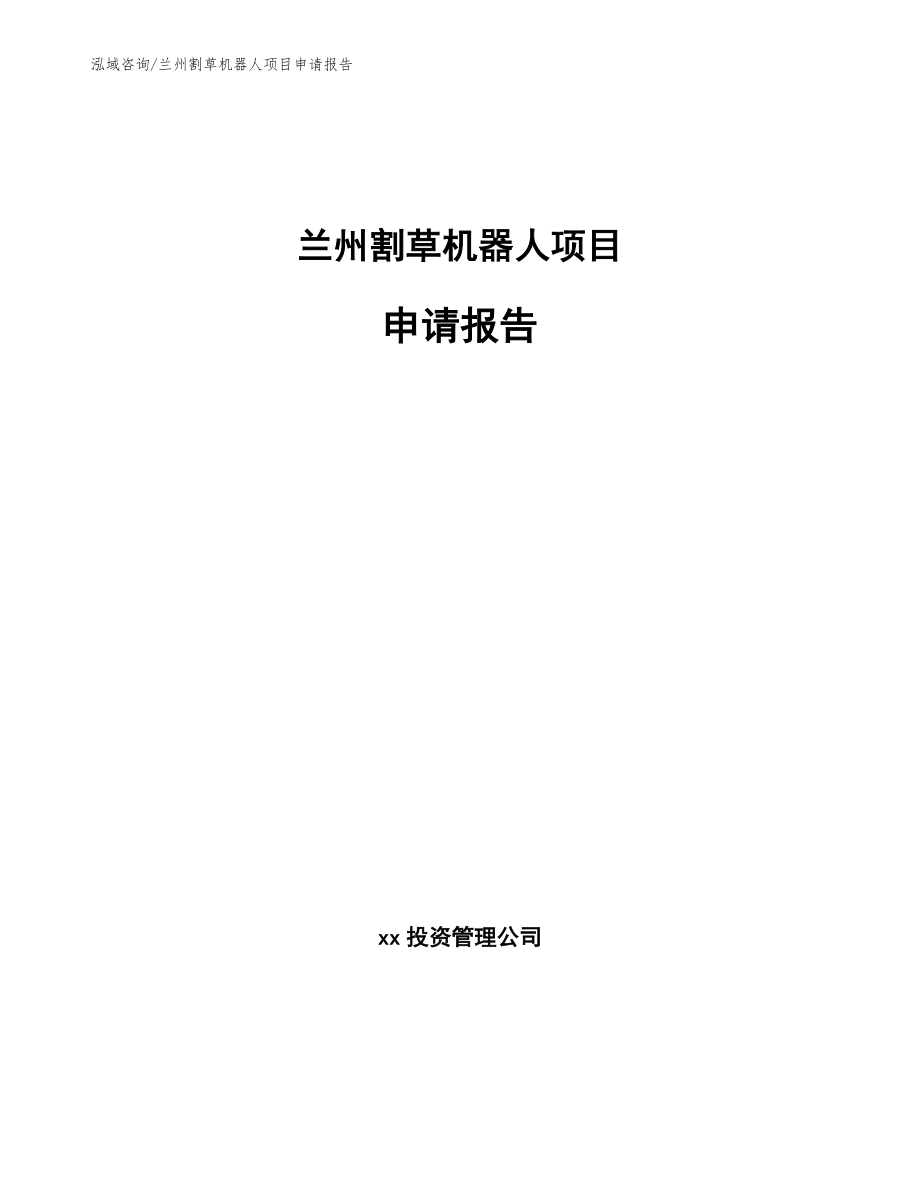 泓域咨询/兰州割草机器人项目申请报告

兰州割草机器人项目

申请报告

xx 投资管理公司